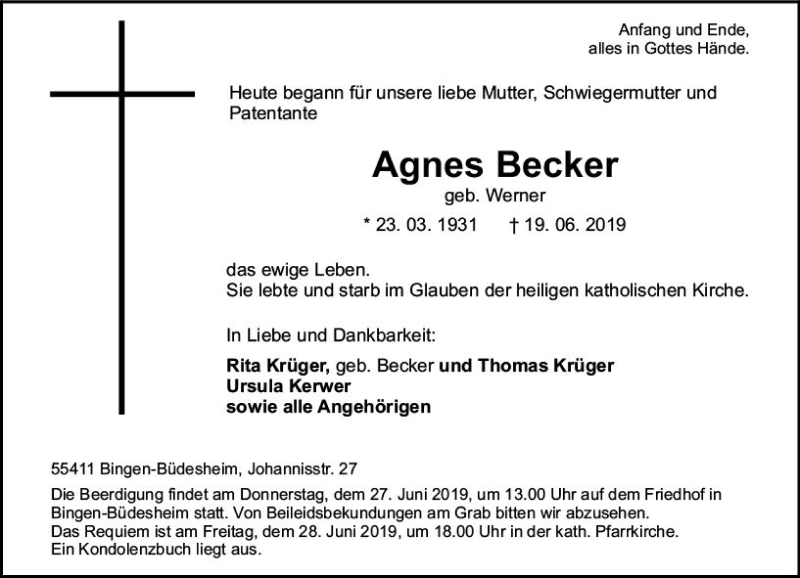 Anfang und Ende,
alles in Gottes Hände.

Heute begann für unsere liebe Mutter, Schwiegermutter und Patentante

Agnes Becker
geb. Werner

* 23. 03. 1931 † 19. 06. 2019

das ewige Leben.
Sie lebte und starb im Glauben der heiligen katholischen Kirche.

In Liebe und Dankbarkeit:

Rita Krüger, geb. Becker und Thomas Krüger
Ursula Kerwer
sowie alle Angehörigen

55411 Bingen-Büdesheim, Johannisstr. 27

Die Beerdigung findet am Donnerstag, dem 27. Juni 2019, um 13.00 Uhr auf dem Friedhof in Bingen-Büdesheim statt. Von Beileidsbekundungen am Grab bitten wir abzusehen.
Das Requiem ist am Freitag, dem 28. Juni 2019, um 18.00 Uhr in der kath. Pfarrkirche.
Ein Kondolenzbuch liegt aus.